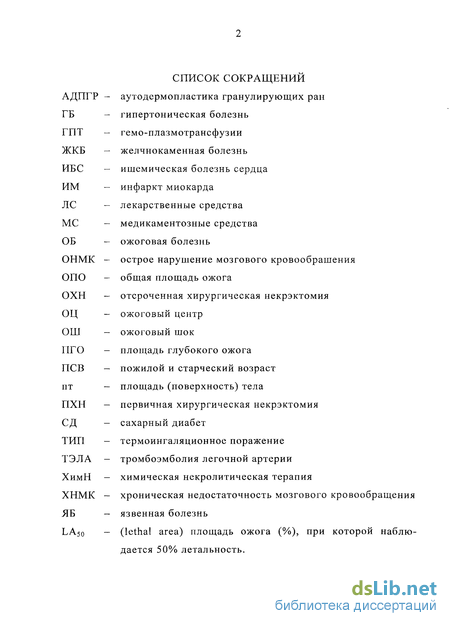 2

СПИСОК СОКРАЩЕНИЙ

АДПГР – аутодермопластика гранулирующих ран
ГБ – гипертоническая болезнь
ГПТ – гемо-плазмотрансфузии
ЖКБ – желчнокаменная болезнь
ИБС – ишемическая болезнь сердца
ИМ – инфаркт миокарда
ЛС – лекарственные средства
МС – медикаментозные средства
ОБ – ожоговая болезнь
ОНМК – острое нарушение мозгового кровообрашения
ОПО – общая площадь ожога
ОХН – отсроченная хирургическая некрэктомия
ОЦ – ожоговый центр
ОШ – ожоговый шок
ПГО – площадь глубокого ожога
ПСВ – пожилой и старческий возраст
пт – площадь (поверхность) тела
ПХН – первичная хирургическая некрэктомия
СД – сахарный диабет
ТИП – термоингаляционное поражение
ТЭЛА – тромбоэмболия легочной артерии
ХимН – химическая некролитическая терапия
ХНМК – хроническая недостаточность мозгового кровообращения
ЯБ – язвенная болезнь
$LA_{50}$ – (lethal area) площадь ожога (%), при которой наблюдается 50% летальность.

dsLib.net
библиотека диссертаций